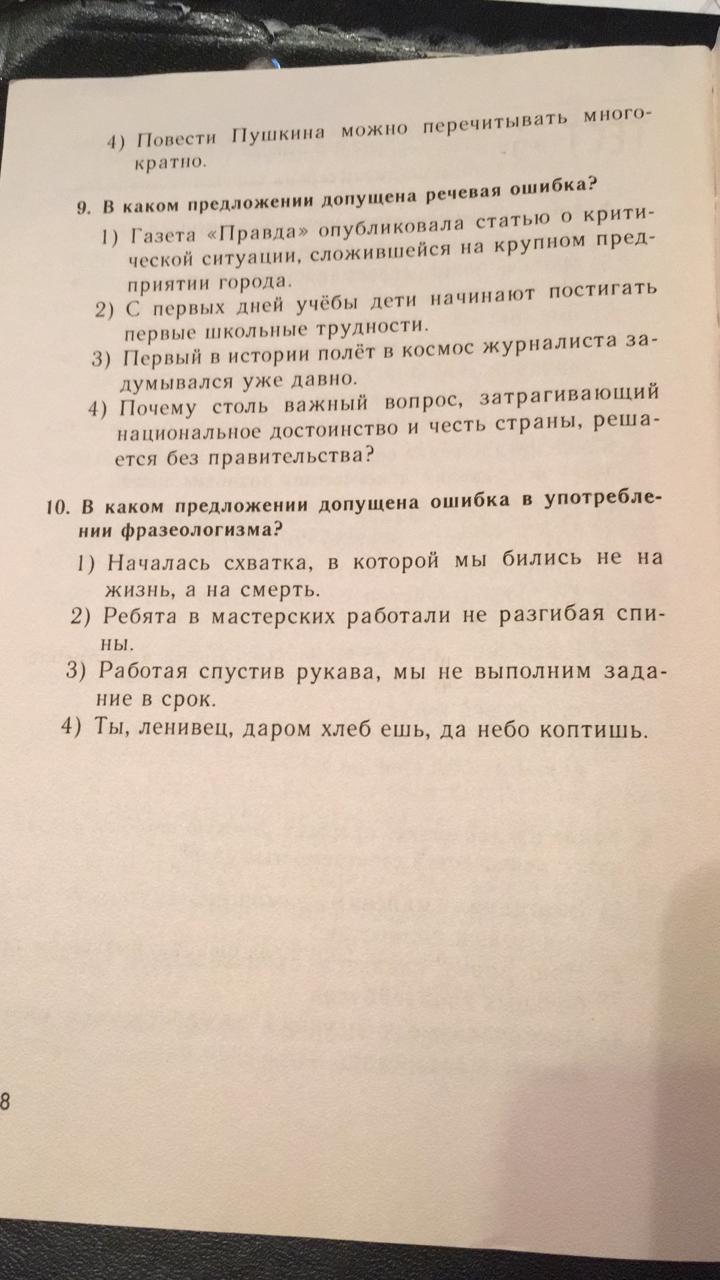 4) Повести Пушкина можно перечитывать многократно.

9. В каком предложении допущена речевая ошибка?

1) Газета «Правда» опубликовала статью о критической ситуации, сложившейся на крупном предприятии города.

2) С первых дней учёбы дети начинают постигать первые школьные трудности.

3) Первый в истории полёт в космос журналиста задумывался уже давно.

4) Почему столь важный вопрос, затрагивающий национальное достоинство и честь страны, решается без правительства?

10. В каком предложении допущена ошибка в употреблении фразеологизма?

1) Началась схватка, в которой мы бились не на жизнь, а на смерть.

2) Ребята в мастерских работали не разгибая спины.

3) Работая спустив рукава, мы не выполним задание в срок.

4) Ты, ленивец, даром хлеб ешь, да небо коптишь.

8